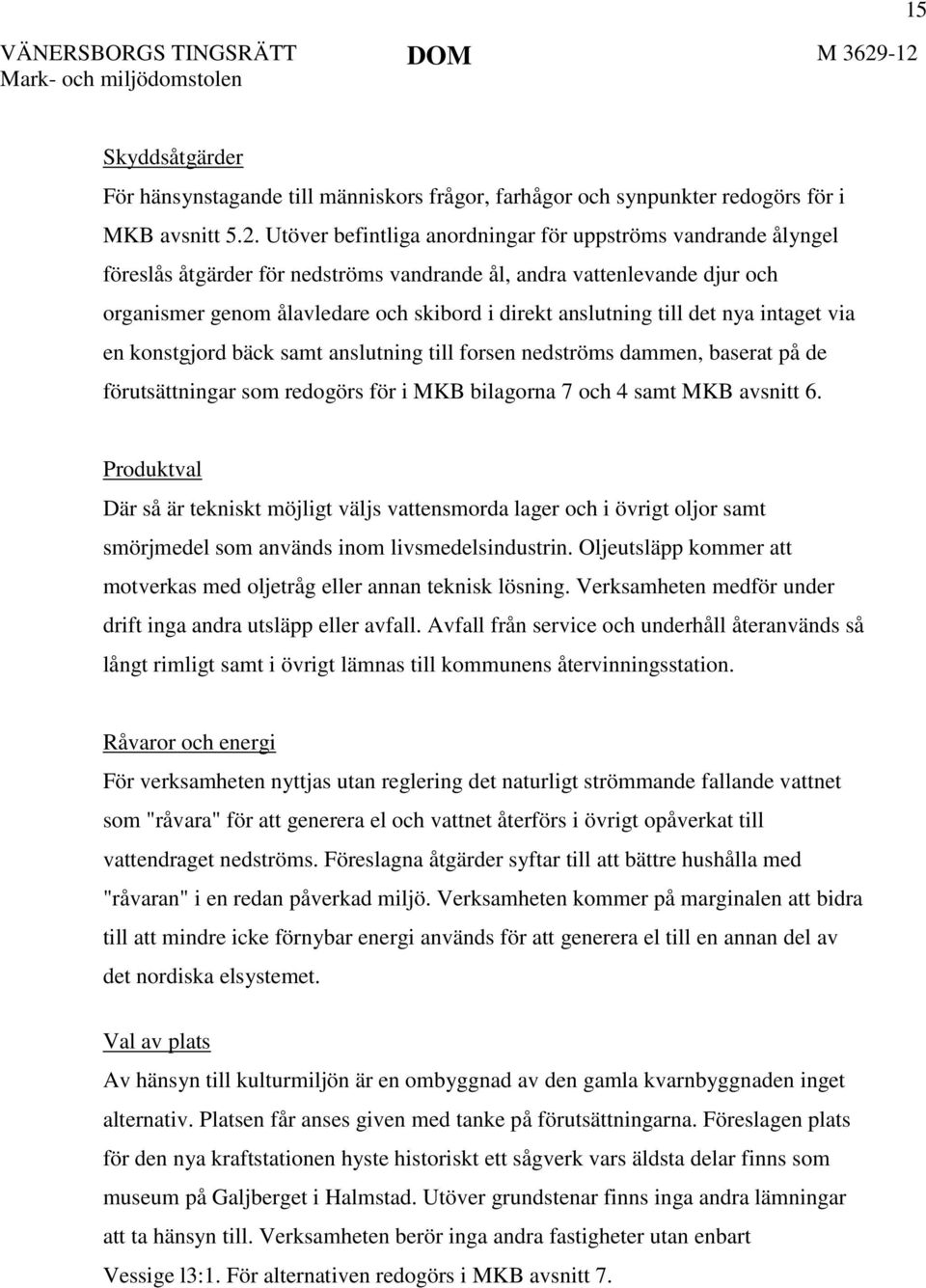 15

VÄNERSBORGS TINGSRÄTT DOM M 3629-12
Mark- och miljödomstolen

Skyddsåtgärder
För hänsynstagande till människors frågor, farhågor och synpunkter redogörs för i MKB avsnitt 5.2. Utöver befintliga anordningar för uppströms vandrande ålyngel föreslås åtgärder för nedströms vandrande ål, andra vattenlevande djur och organismer genom ålavledare och skibord i direkt anslutning till det nya intaget via en konstgjord bäck samt anslutning till forsen nedströms dammen, baserat på de förutsättningar som redogörs för i MKB bilagorna 7 och 4 samt MKB avsnitt 6.

Produktval
Där så är tekniskt möjligt väljs vattensmorda lager och i övrigt oljor samt smörjmedel som används inom livsmedelsindustrin. Oljeutsläpp kommer att motverkas med oljetråg eller annan teknisk lösning. Verksamheten medför under drift inga andra utsläpp eller avfall. Avfall från service och underhåll återanvänds så långt rimligt samt i övrigt lämnas till kommunens återvinningsstation.

Råvaror och energi
För verksamheten nyttjas utan reglering det naturligt strömmande fallande vattnet som "råvara" för att generera el och vattnet återförs i övrigt opåverkat till vattendraget nedströms. Föreslagna åtgärder syftar till att bättre hushålla med "råvaran" i en redan påverkad miljö. Verksamheten kommer på marginalen att bidra till att mindre icke förnybar energi används för att generera el till en annan del av det nordiska elsystemet.

Val av plats
Av hänsyn till kulturmiljön är en ombyggnad av den gamla kvarnbyggnaden inget alternativ. Platsen får anses given med tanke på förutsättningarna. Föreslagen plats för den nya kraftstationen hyste historiskt ett sågverk vars äldsta delar finns som museum på Galjberget i Halmstad. Utöver grundstenar finns inga andra lämningar att ta hänsyn till. Verksamheten berör inga andra fastigheter utan enbart Vessige l3:1. För alternativen redogörs i MKB avsnitt 7.